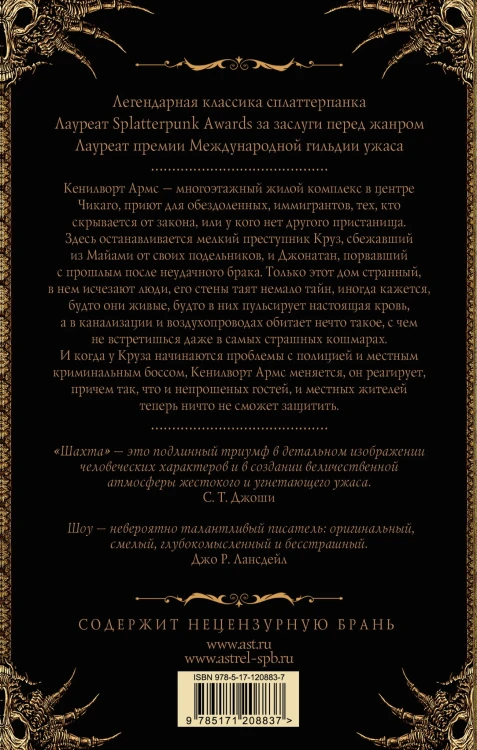 Легендарная классика сплаттерпанка
Лауреат Splatterpunk Awards за заслуги перед жанром
Лауреат премии Международной гильдии ужаса

Кенилворт Армс — многоэтажный жилой комплекс в центре Чикаго, приют для обездоленных, иммигрантов, тех, кто скрывается от закона, или у кого нет другого пристанища. Здесь останавливается мелкий преступник Круз, сбежавший из Майами от своих подельников, и Джонатан, порвавший с прошлым после неудачного брака. Только этот дом странный, в нем исчезают люди, его стены таят немало тайн, иногда кажется, будто они живые, будто в них пульсирует настоящая кровь, а в канализации и воздухопроводах обитает нечто такое, с чем не встретишься даже в самых страшных кошмарах. И когда у Круза начинаются проблемы с полицией и местным криминальным боссом, Кенилворт Армс меняется, он реагирует, причем так, что и непрошеных гостей, и местных жителей теперь ничто не сможет защитить.

«Шахта» — это подлинный триумф в детальном изображении человеческих характеров и в создании величественной атмосферы жестокого и угнетающего ужаса.
С. Т. Джоши

Шоу — невероятно талантливый писатель: оригинальный, смелый, глубокомысленный и бесстрашный.
Джо Р. Лансдейл

СОДЕРЖИТ НЕЦЕНЗУРНУЮ БРАНЬ
www.ast.ru
www.astrel-spb.ru

ISBN 978-5-17-120883-7
9 785171 208837 >